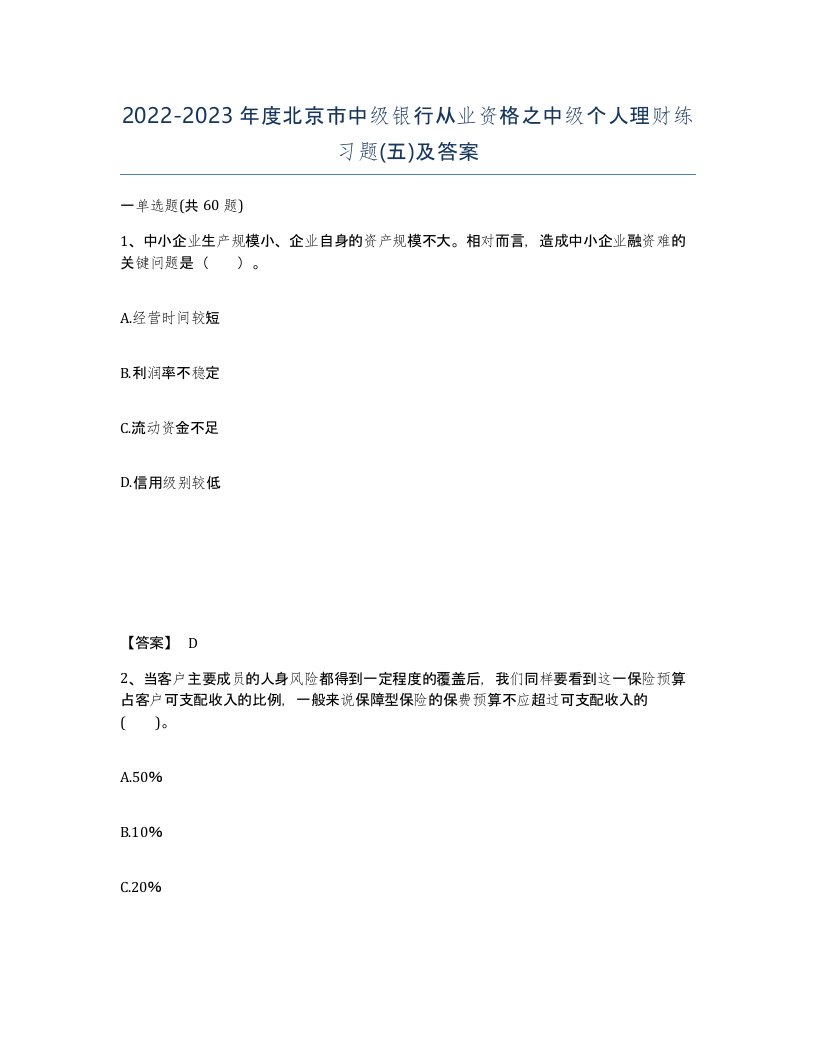 2022-2023年度北京市中级银行从业资格之中级个人理财练习题(五)及答案

一单选题(共 60 题)

1、中小企业生产规模小、企业自身的资产规模不大。相对而言，造成中小企业融资难的关键问题是（　　）。

A.经营时间较短

B.利润率不稳定

C.流动资金不足

D.信用级别较低

【答案】 D

2、当客户主要成员的人身风险都得到一定程度的覆盖后，我们同样要看到这一保险预算占客户可支配收入的比例，一般来说保障型保险的保费预算不应超过可支配收入的(　　)。

A.50%

B.10%

C.20%